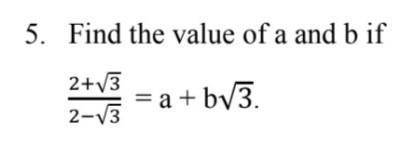 5. Find the value of a and b if

$\frac{2+\sqrt{3}}{2-\sqrt{3}} = a + b\sqrt{3}$.